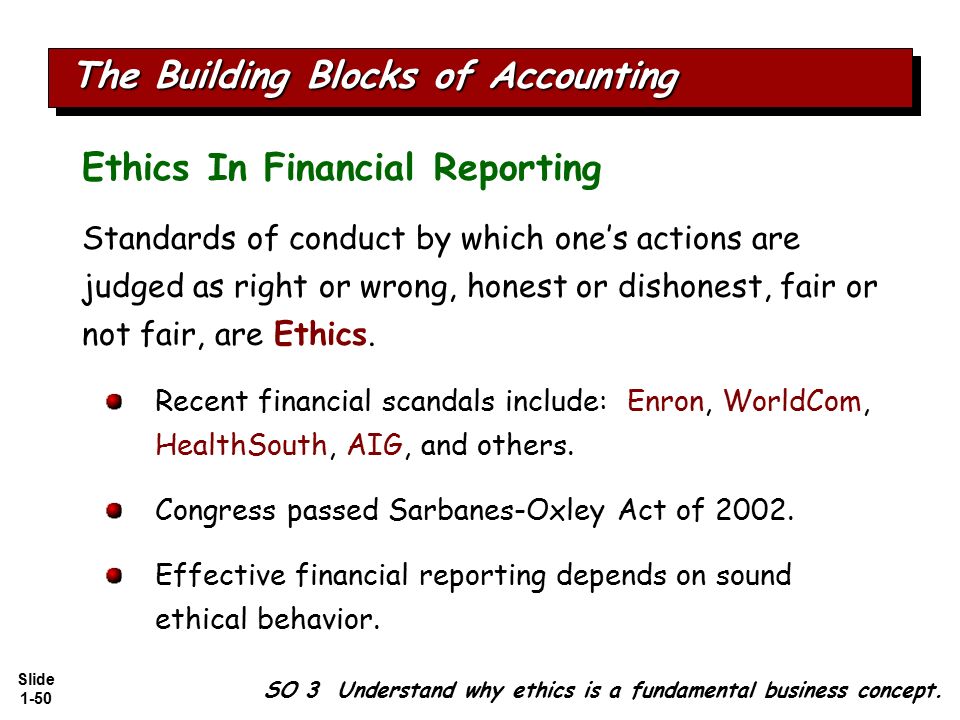 The Building Blocks of Accounting

Ethics In Financial Reporting

Standards of conduct by which one's actions are judged as right or wrong, honest or dishonest, fair or not fair, are Ethics.

Recent financial scandals include: Enron, WorldCom, HealthSouth, AIG, and others.

Congress passed Sarbanes-Oxley Act of 2002.

Effective financial reporting depends on sound ethical behavior.

Slide 1-50

SO 3 Understand why ethics is a fundamental business concept.